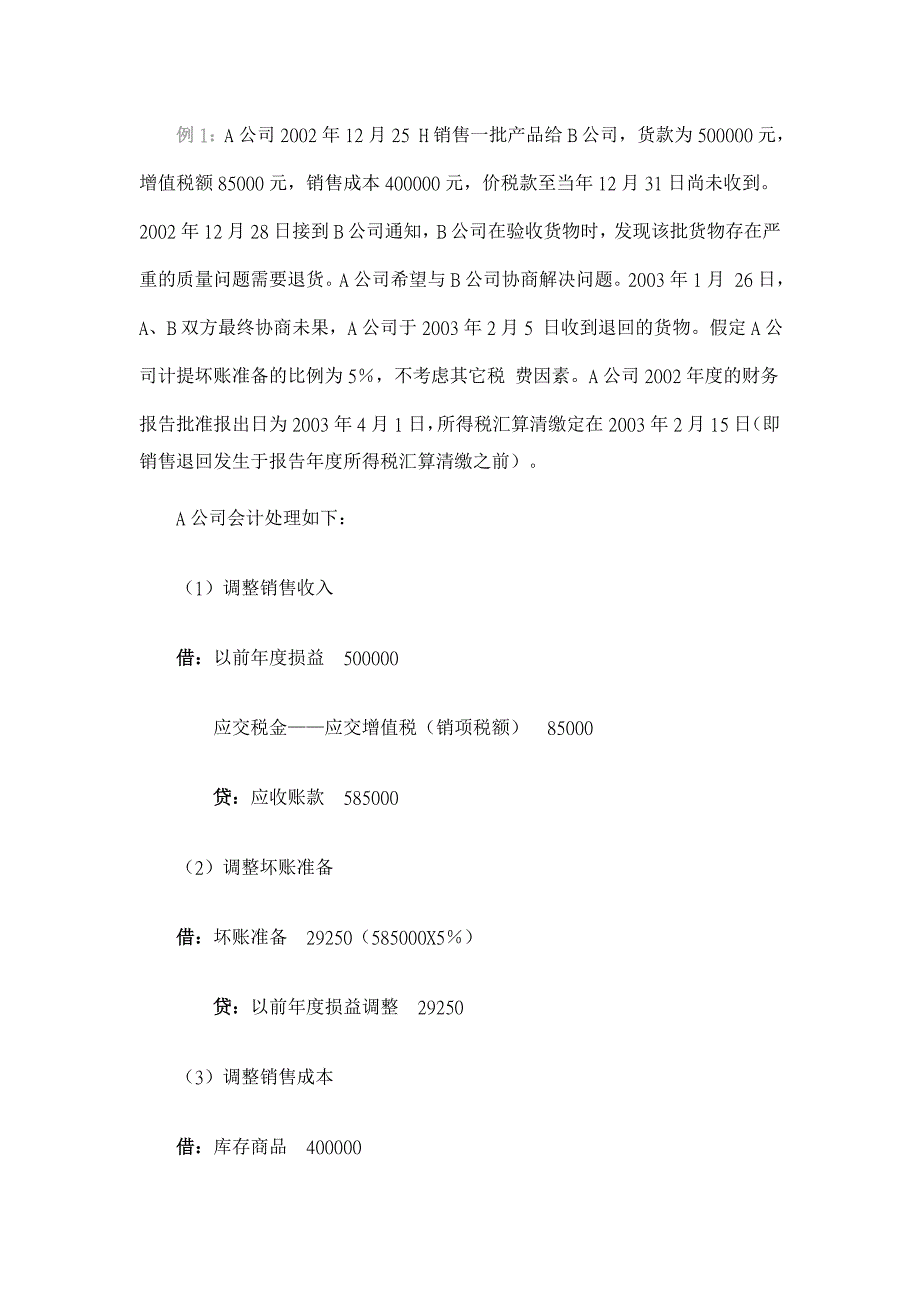 例 1：A 公司 2002 年 12 月 25 H 销售一批产品给 B 公司，货款为 500000 元，增值税额 85000 元，销售成本 400000 元，价税款至当年 12 月 31 日尚未收到。2002 年 12 月 28 日接到 B 公司通知，B 公司在验收货物时，发现该批货物存在严重的质量问题需要退货。A 公司希望与 B 公司协商解决问题。2003 年 1 月 26 日，A、B 双方最终协商未果，A 公司于 2003 年 2 月 5 日收到退回的货物。假定 A 公司计提坏账准备的比例为 5%，不考虑其它税 费因素。A 公司 2002 年度的财务报告批准报出日为 2003 年 4 月 1 日，所得税汇算清缴定在 2003 年 2 月 15 日（即销售退回发生于报告年度所得税汇算清缴之前）。

A 公司会计处理如下：

（1）调整销售收入

借：以前年度损益 500000

应交税金——应交增值税（销项税额） 85000

贷：应收账款 585000

（2）调整坏账准备

借：坏账准备 29250（585000X5%）

贷：以前年度损益调整 29250

（3）调整销售成本

借：库存商品 400000